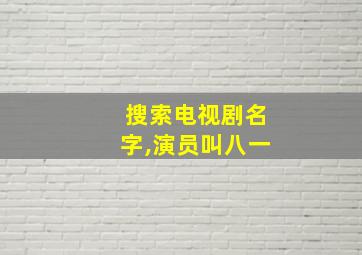 搜索电视剧名字,演员叫八一